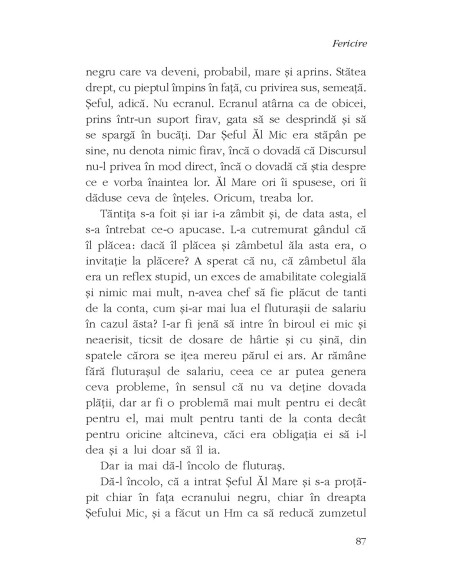 Fericire

negru care va deveni, probabil, mare și aprins. Stătea drept, cu pieptul împins în față, cu privirea sus, semeață. Șeful, adică. Nu ecranul. Ecranul atârna ca de obicei, prins într-un suport firav, gata să se desprindă și să se spargă în bucăți. Dar Șeful Ăl Mic era stăpân pe sine, nu denota nimic firav, încă o dovadă că Discursul nu-l privea în mod direct, încă o dovadă că știa despre ce e vorba înaintea lor. Ăl Mare ori îi spusese, ori îi dăduse ceva de înțeles. Oricum, treaba lor.

Tăntița s-a foit și iar i-a zâmbit și, de data asta, el s-a întrebat ce-o apucase. L-a cutremurat gândul că îl plăcea: dacă îl plăcea și zâmbetul ăla asta era, o invitație la plăcere? A sperat că nu, că zâmbetul ăla era un reflex stupid, un exces de amabilitate colegială și nimic mai mult, n-avea chef să fie plăcut de tanti de la conta, cum și-ar mai lua el fluturașii de salariu în cazul ăsta? I-ar fi jenă să intre în biroul ei mic și neaerisit, ticsit de dosare de hârtie și cu șină, din spatele cărora se ițea mereu părul ei ars. Ar rămâne fără fluturașul de salariu, ceea ce ar putea genera ceva probleme, în sensul că nu va deține dovada plății, dar ar fi o problemă mai mult pentru ei decât pentru el, mai mult pentru tanti de la conta decât pentru oricine altcineva, căci era obligația ei să i-l dea și a lui doar să îl ia.

Dar ia mai dă-l încolo de fluturaș.

Dă-l încolo, că a intrat Șeful Ăl Mare și s-a proțăpit chiar în fața ecranului negru, chiar în dreapta Șefului Mic, și a făcut un Hm ca să reducă zumzetul

87